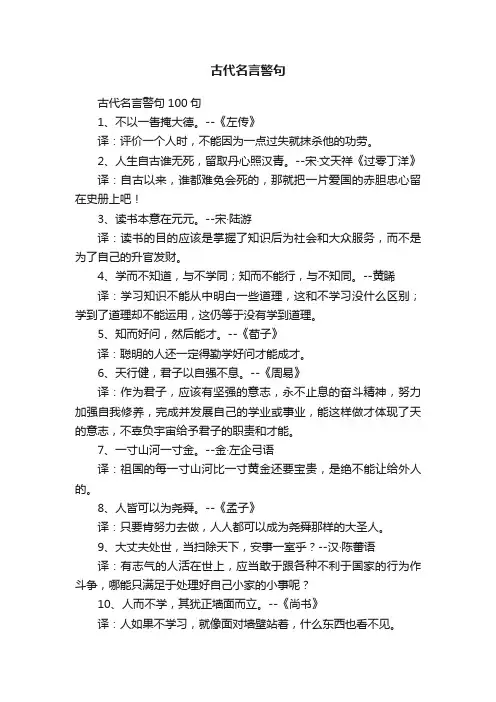 古代名言警句

古代名言警句 100 句

1、不以一眚掩大德。--《左传》

译：评价一个人时，不能因为一点过失就抹杀他的功劳。

2、人生自古谁无死，留取丹心照汗青。--宋·文天祥《过零丁洋》

译：自古以来，谁都难免会死的，那就把一片爱国的赤胆忠心留在史册上吧！

3、读书本意在元元。--宋·陆游

译：读书的目的应该是掌握了知识后为社会和大众服务，而不是为了自己的升官发财。

4、学而不知道，与不学同；知而不能行，与不知同。--黄睎

译：学习知识不能从中明白一些道理，这和不学习没什么区别；学到了道理却不能运用，这仍等于没有学到道理。

5、知而好问，然后能才。--《荀子》

译：聪明的人还一定得勤学好问才能成才。

6、天行健，君子以自强不息。--《周易》

译：作为君子，应该有坚强的意志，永不止息的奋斗精神，努力加强自我修养，完成并发展自己的学业或事业，能这样做才体现了天的意志，不辜负宇宙给予君子的职责和才能。

7、一寸山河一寸金。--金·左企弓语

译：祖国的每一寸山河比一寸黄金还要宝贵，是绝不能让给外人的。

8、人皆可以为尧舜。--《孟子》

译：只要肯努力去做，人人都可以成为尧舜那样的大圣人。

9、大丈夫处世，当扫除天下，安事一室乎？--汉·陈蕃语

译：有志气的人活在世上，应当敢于跟各种不利于国家的行为作斗争，哪能只满足于处理好自己小家的小事呢？

10、人而不学，其犹正墙面而立。--《尚书》

译：人如果不学习，就像面对墙壁站着，什么东西也看不见。